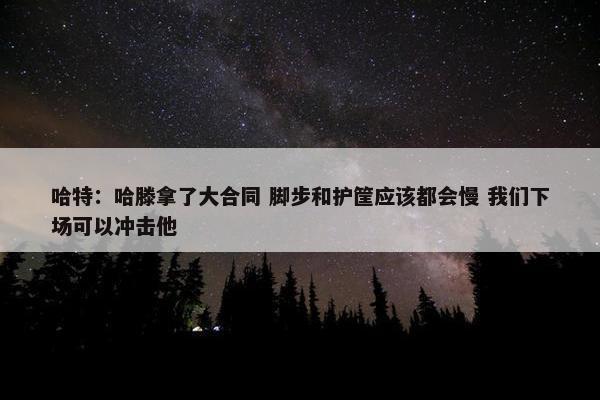 哈特：哈滕拿了大合同 脚步和护筐应该都会慢 我们下场可以冲击他